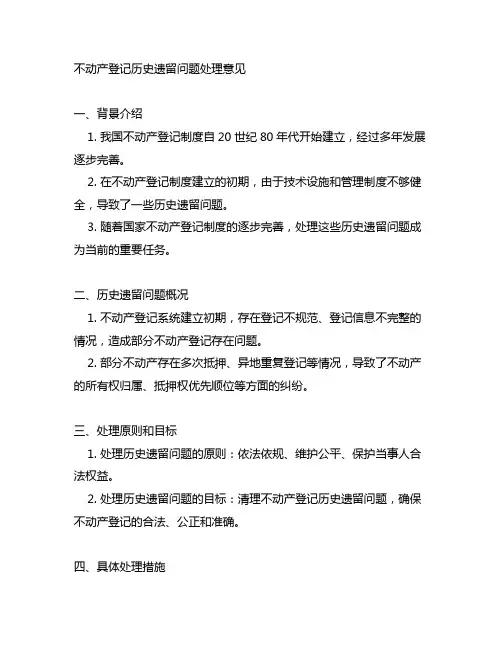 不动产登记历史遗留问题处理意见

一、背景介绍

1. 我国不动产登记制度自 20 世纪 80 年代开始建立，经过多年发展逐步完善。

2. 在不动产登记制度建立的初期，由于技术设施和管理制度不够健全，导致了一些历史遗留问题。

3. 随着国家不动产登记制度的逐步完善，处理这些历史遗留问题成为当前的重要任务。

二、历史遗留问题概况

1. 不动产登记系统建立初期，存在登记不规范、登记信息不完整的情况，造成部分不动产登记存在问题。

2. 部分不动产存在多次抵押、异地重复登记等情况，导致了不动产的所有权归属、抵押权优先顺位等方面的纠纷。

三、处理原则和目标

1. 处理历史遗留问题的原则：依法依规、维护公平、保护当事人合法权益。

2. 处理历史遗留问题的目标：清理不动产登记历史遗留问题，确保不动产登记的合法、公正和准确。

四、具体处理措施